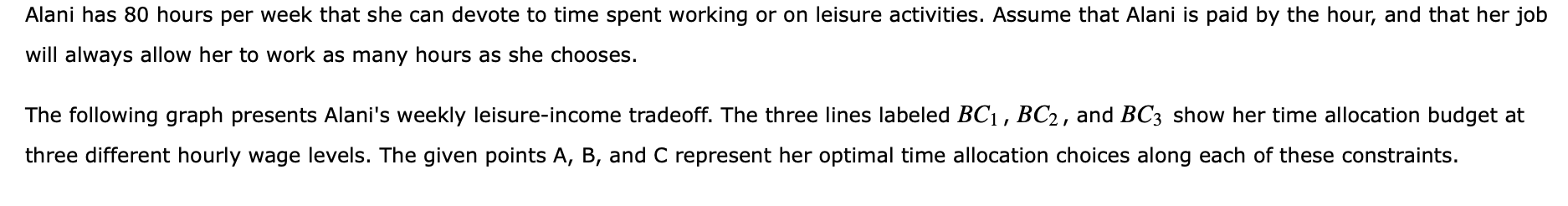 Alani has 80 hours per week that she can devote to time spent working or on leisure activities. Assume that Alani is paid by the hour, and that her job will always allow her to work as many hours as she chooses.

The following graph presents Alani's weekly leisure-income tradeoff. The three lines labeled $BC_1$, $BC_2$, and $BC_3$ show her time allocation budget at three different hourly wage levels. The given points A, B, and C represent her optimal time allocation choices along each of these constraints.